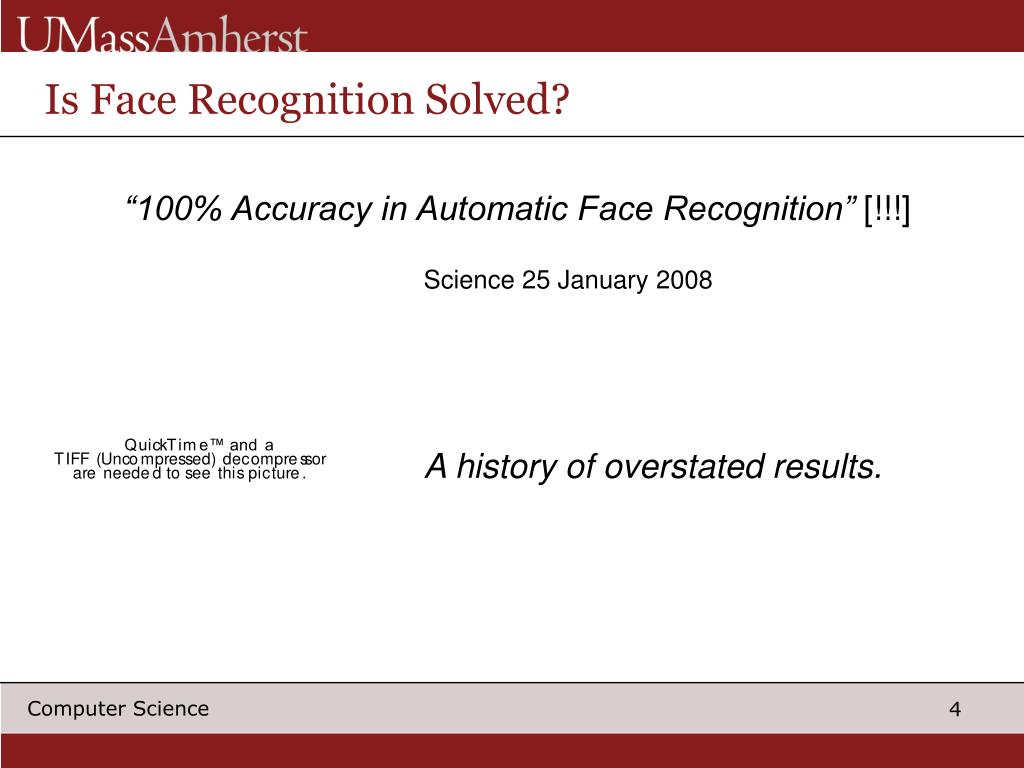 UMassAmherst

Is Face Recognition Solved?

“100% Accuracy in Automatic Face Recognition” [!!!]

Science 25 January 2008

QuickTime™ and a TIFF (Uncompressed) decompressor are needed to see this picture.

A history of overstated results.

Computer Science

4